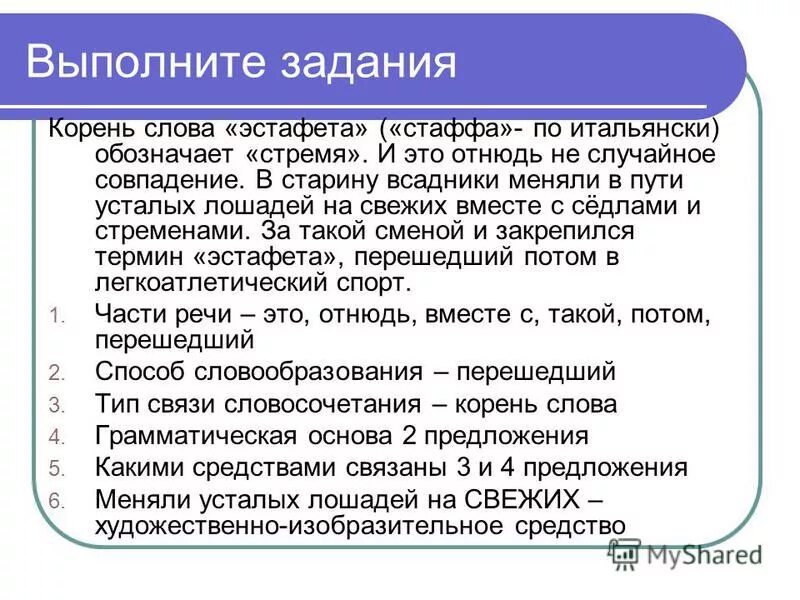 Выполните задания

Корень слова «эстафета» («стаффа»- по итальянски) обозначает «стремя». И это отнюдь не случайное совпадение. В старину всадники меняли в пути усталых лошадей на свежих вместе с сёдлами и стременами. За такой сменой и закрепился термин «эстафета», перешедший потом в легкоатлетический спорт.

1. Части речи – это, отнюдь, вместе с, такой, потом, перешедший
2. Способ словообразования – перешедший
3. Тип связи словосочетания – корень слова
4. Грамматическая основа 2 предложения
5. Какими средствами связаны 3 и 4 предложения
6. Меняли усталых лошадей на СВЕЖИХ – художественно-изобразительное средство

MyShared